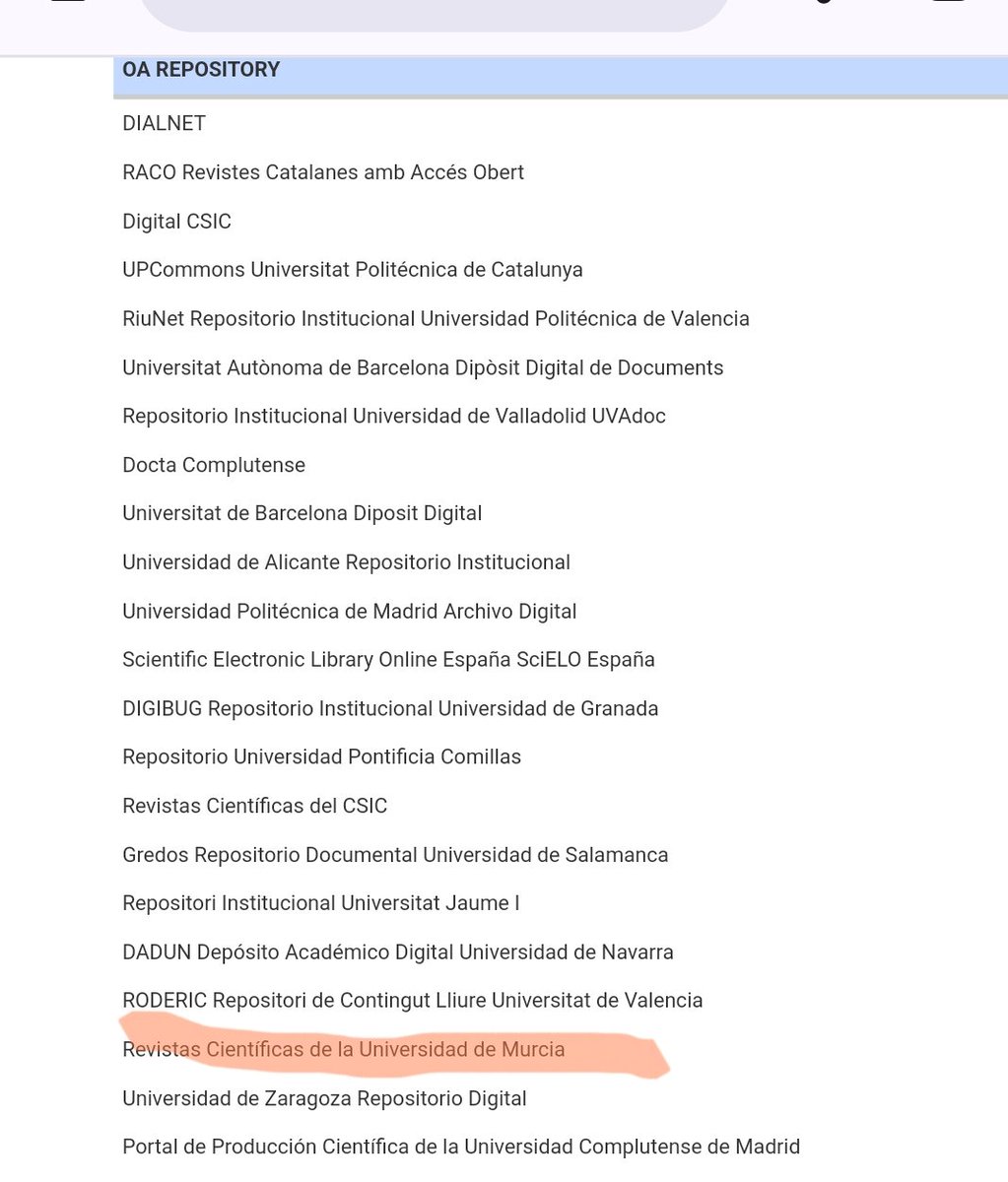 OA REPOSITORY

DIALNET

RACO Revistes Catalanes amb Accés Obert

Digital CSIC

UPCommons Universitat Politécnica de Catalunya

RiuNet Repositorio Institucional Universidad Politécnica de Valencia

Universitat Autònoma de Barcelona Dipòsit Digital de Documents

Repositorio Institucional Universidad de Valladolid UVAdoc

Docta Complutense

Universitat de Barcelona Diposit Digital

Universidad de Alicante Repositorio Institucional

Universidad Politécnica de Madrid Archivo Digital

Scientific Electronic Library Online España SciELO España

DIGIBUG Repositorio Institucional Universidad de Granada

Repositorio Universidad Pontificia Comillas

Revistas Científicas del CSIC

Gredos Repositorio Documental Universidad de Salamanca

Repositori Institucional Universitat Jaume I

DADUN Depósito Académico Digital Universidad de Navarra

RODERIC Repositori de Contingut Lliure Universitat de Valencia

Revistas Científicas de la Universidad de Murcia

Universidad de Zaragoza Repositorio Digital

Portal de Producción Científica de la Universidad Complutense de Madrid